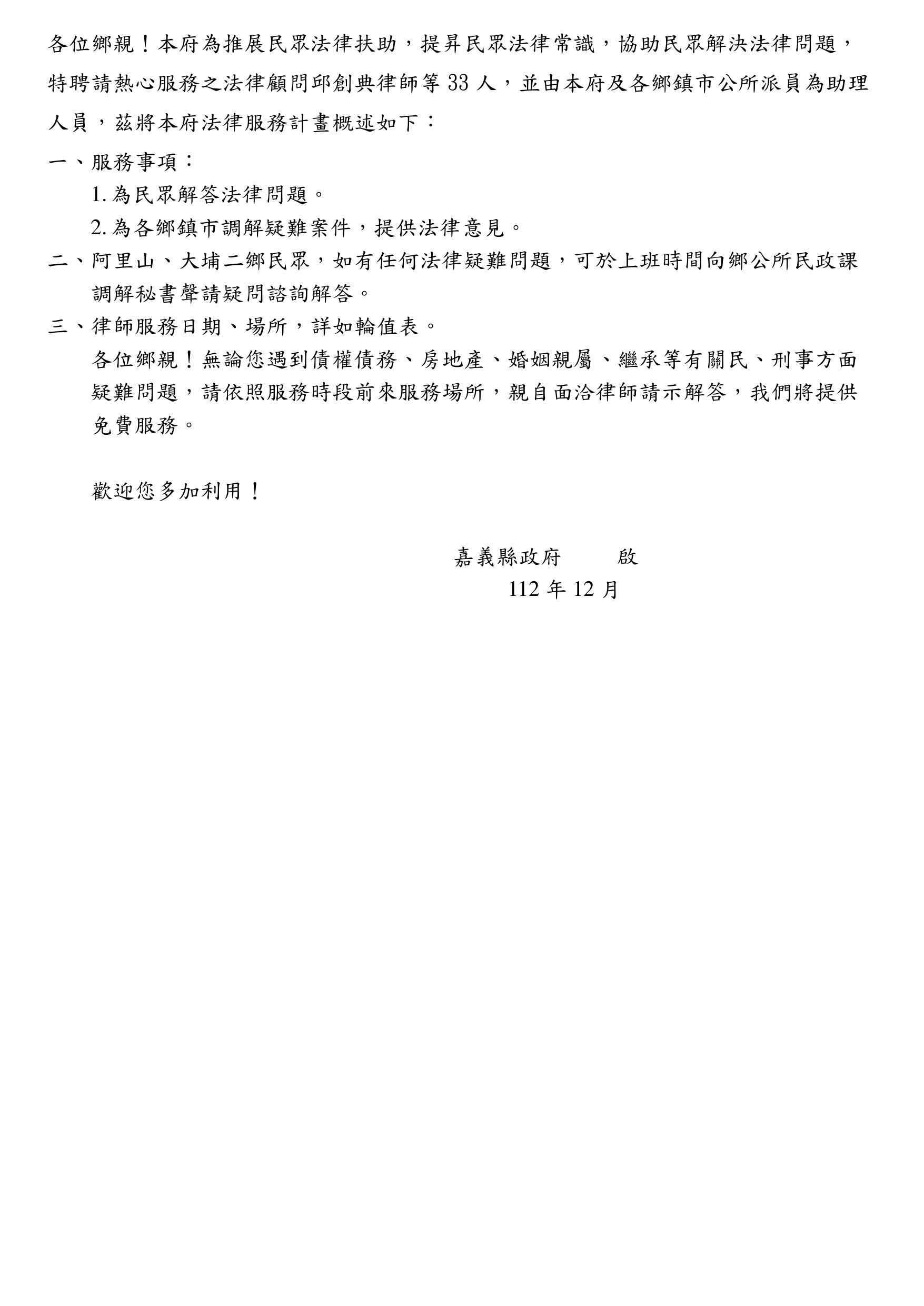 各位鄉親！本府為推展民眾法律扶助，提昇民眾法律常識，協助民眾解決法律問題，特聘請熱心服務之法律顧問邱創典律師等 33 人，並由本府及各鄉鎮市公所派員為助理人員，茲將本府法律服務計畫概述如下：

一、服務事項：

1. 為民眾解答法律問題。

2. 為各鄉鎮市調解疑難案件，提供法律意見。

二、阿里山、大埔二鄉民眾，如有任何法律疑難問題，可於上班時間向鄉公所民政課調解秘書聲請疑問諮詢解答。

三、律師服務日期、場所，詳如輪值表。

各位鄉親！無論您遇到債權債務、房地產、婚姻親屬、繼承等有關民、刑事方面疑難問題，請依照服務時段前來服務場所，親自面洽律師請示解答，我們將提供免費服務。

歡迎您多加利用！

嘉義縣政府　　啟

112 年 12 月